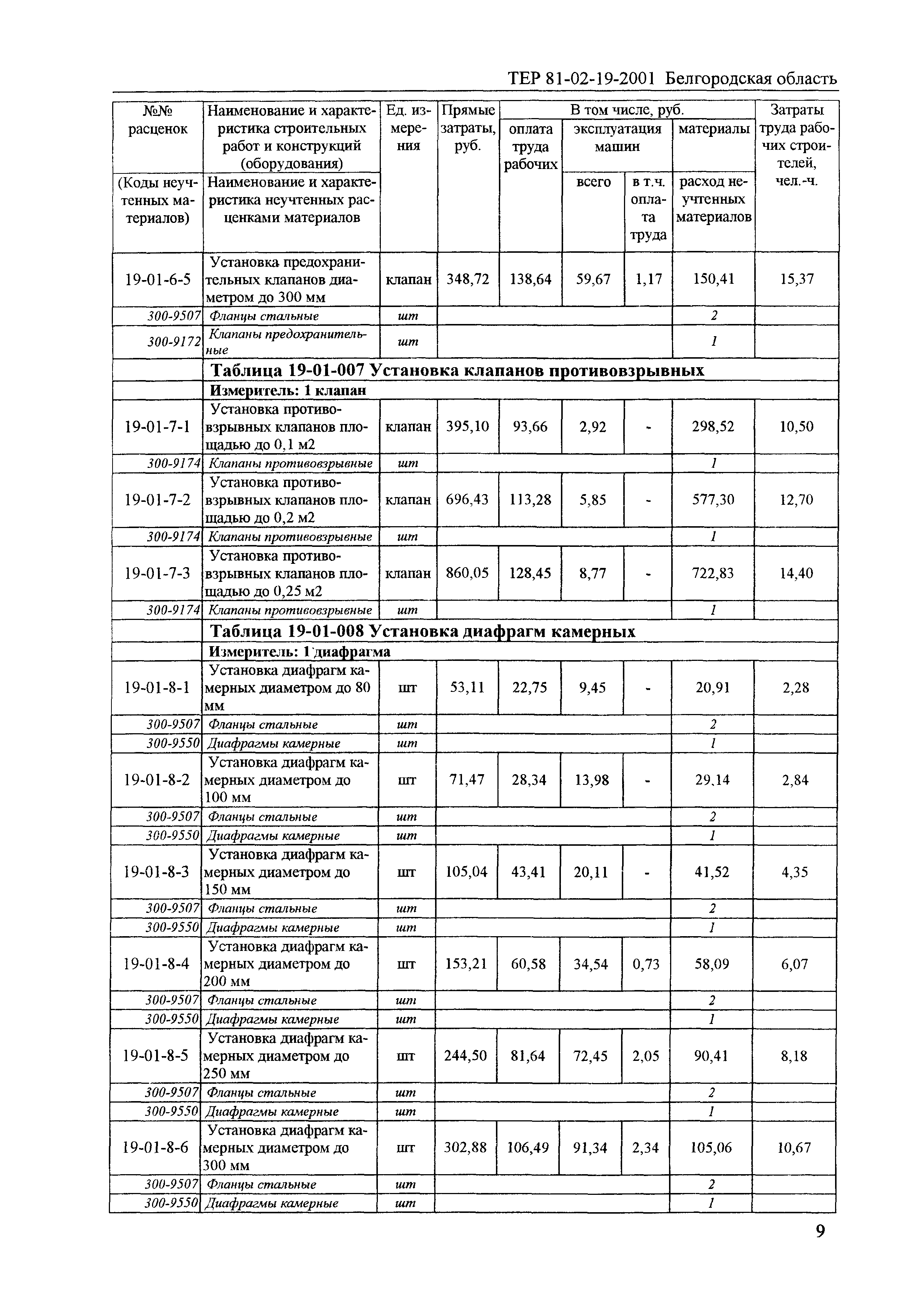 ТЕР 81-02-19-2001 Белгородская область

| №№ расценок (Коды неучтенных материалов) | Наименование и характеристика строительных работ и конструкций (оборудования) Наименование и характеристика неучтенных расценками материалов | Ед. измерения | Прямые затраты, руб. | В том числе, руб. оплата труда рабочих | эксплуатация машин всего | в т.ч. оплата труда | материалы расход неучтенных материалов | Затраты труда рабочих строителей, чел.-ч. |
|---|---|---|---|---|---|---|---|---|
| 19-01-6-5 | Установка предохранительных клапанов диаметром до 300 мм | клапан | 348,72 | 138,64 | 59,67 | 1,17 | 150,41 | 15,37 |
| 300-9507 | Фланцы стальные | шт | | | | | 2 | |
| 300-9172 | Клапаны предохранительные | шт | | | | | 1 | |
| | Таблица 19-01-007 Установка клапанов противовзрывных | | | | | | | |
| | Измеритель: 1 клапан | | | | | | | |
| 19-01-7-1 | Установка противовзрывных клапанов площадью до 0,1 м2 | клапан | 395,10 | 93,66 | 2,92 | - | 298,52 | 10,50 |
| 300-9174 | Клапаны противовзрывные | шт | | | | | 1 | |
| 19-01-7-2 | Установка противовзрывных клапанов площадью до 0,2 м2 | клапан | 696,43 | 113,28 | 5,85 | - | 577,30 | 12,70 |
| 300-9174 | Клапаны противовзрывные | шт | | | | | 1 | |
| 19-01-7-3 | Установка противовзрывных клапанов площадью до 0,25 м2 | клапан | 860,05 | 128,45 | 8,77 | - | 722,83 | 14,40 |
| 300-9174 | Клапаны противовзрывные | шт | | | | | 1 | |
| | Таблица 19-01-008 Установка диафрагм камерных | | | | | | | |
| | Измеритель: 1 диафрагма | | | | | | | |
| 19-01-8-1 | Установка диафрагм камерных диаметром до 80 мм | шт | 53,11 | 22,75 | 9,45 | - | 20,91 | 2,28 |
| 300-9507 | Фланцы стальные | шт | | | | | 2 | |
| 300-9550 | Диафрагмы камерные | шт | | | | | 1 | |
| 19-01-8-2 | Установка диафрагм камерных диаметром до 100 мм | шт | 71,47 | 28,34 | 13,98 | - | 29,14 | 2,84 |
| 300-9507 | Фланцы стальные | шт | | | | | 2 | |
| 300-9550 | Диафрагмы камерные | шт | | | | | 1 | |
| 19-01-8-3 | Установка диафрагм камерных диаметром до 150 мм | шт | 105,04 | 43,41 | 20,11 | - | 41,52 | 4,35 |
| 300-9507 | Фланцы стальные | шт | | | | | 2 | |
| 300-9550 | Диафрагмы камерные | шт | | | | | 1 | |
| 19-01-8-4 | Установка диафрагм камерных диаметром до 200 мм | шт | 153,21 | 60,58 | 34,54 | 0,73 | 58,09 | 6,07 |
| 300-9507 | Фланцы стальные | шт | | | | | 2 | |
| 300-9550 | Диафрагмы камерные | шт | | | | | 1 | |
| 19-01-8-5 | Установка диафрагм камерных диаметром до 250 мм | шт | 244,50 | 81,64 | 72,45 | 2,05 | 90,41 | 8,18 |
| 300-9507 | Фланцы стальные | шт | | | | | 2 | |
| 300-9550 | Диафрагмы камерные | шт | | | | | 1 | |
| 19-01-8-6 | Установка диафрагм камерных диаметром до 300 мм | шт | 302,88 | 106,49 | 91,34 | 2,34 | 105,06 | 10,67 |
| 300-9507 | Фланцы стальные | шт | | | | | 2 | |
| 300-9550 | Диафрагмы камерные | шт | | | | | 1 | |

9